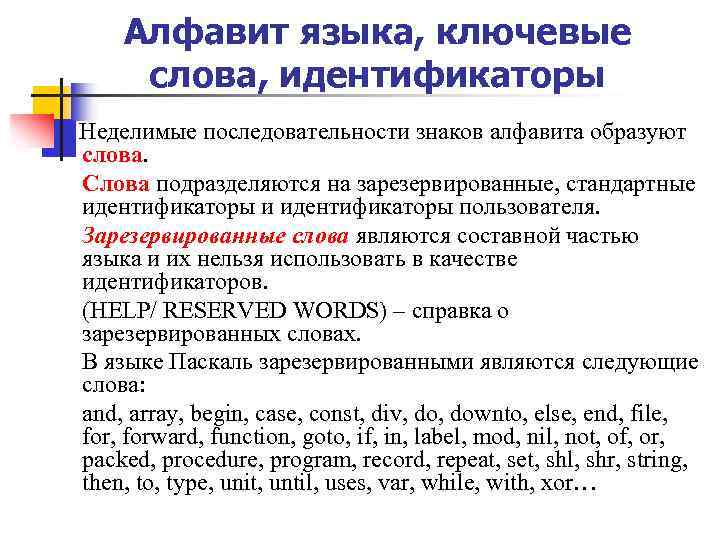 Алфавит языка, ключевые слова, идентификаторы

Неделимые последовательности знаков алфавита образуют слова.

Слова подразделяются на зарезервированные, стандартные идентификаторы и идентификаторы пользователя.

Зарезервированные слова являются составной частью языка и их нельзя использовать в качестве идентификаторов.

(HELP/ RESERVED WORDS) – справка о зарезервированных словах.

В языке Паскаль зарезервированными являются следующие слова:

and, array, begin, case, const, div, do, downto, else, end, file, for, forward, function, goto, if, in, label, mod, nil, not, of, or, packed, procedure, program, record, repeat, set, shl, shr, string, then, to, type, unit, until, uses, var, while, with, xor…